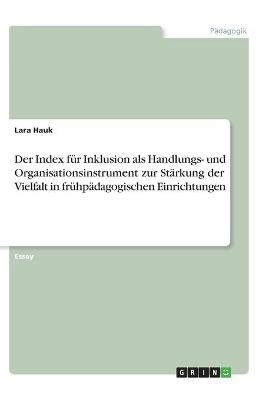 Pädagogik

Lara Hauk

Der Index für Inklusion als Handlungs- und Organisationsinstrument zur Stärkung der Vielfalt in frühpädagogischen Einrichtungen

Essay

GRIN